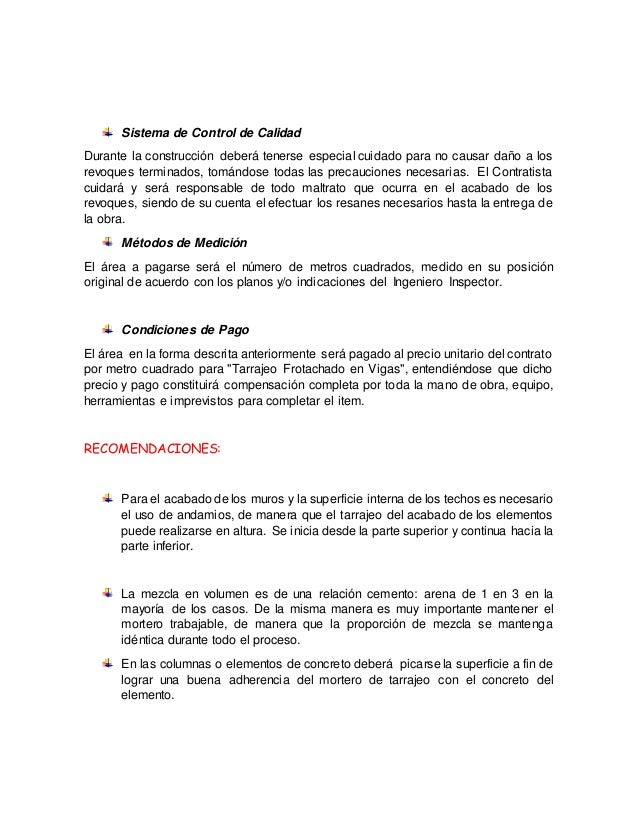 Sistema de Control de Calidad

Durante la construcción deberá tenerse especial cuidado para no causar daño a los revoques terminados, tomándose todas las precauciones necesarias. El Contratista cuidará y será responsable de todo maltrato que ocurra en el acabado de los revoques, siendo de su cuenta el efectuar los resanes necesarios hasta la entrega de la obra.

Métodos de Medición

El área a pagarse será el número de metros cuadrados, medido en su posición original de acuerdo con los planos y/o indicaciones del Ingeniero Inspector.

Condiciones de Pago

El área en la forma descrita anteriormente será pagado al precio unitario del contrato por metro cuadrado para "Tarrajeo Frotachado en Vigas", entendiéndose que dicho precio y pago constituirá compensación completa por toda la mano de obra, equipo, herramientas e imprevistos para completar el item.

RECOMENDACIONES:

Para el acabado de los muros y la superficie interna de los techos es necesario el uso de andamios, de manera que el tarrajeo del acabado de los elementos puede realizarse en altura. Se inicia desde la parte superior y continua hacia la parte inferior.

La mezcla en volumen es de una relación cemento: arena de 1 en 3 en la mayoría de los casos. De la misma manera es muy importante mantener el mortero trabajable, de manera que la proporción de mezcla se mantenga idéntica durante todo el proceso.

En las columnas o elementos de concreto deberá picarse la superficie a fin de lograr una buena adherencia del mortero de tarrajeo con el concreto del elemento.